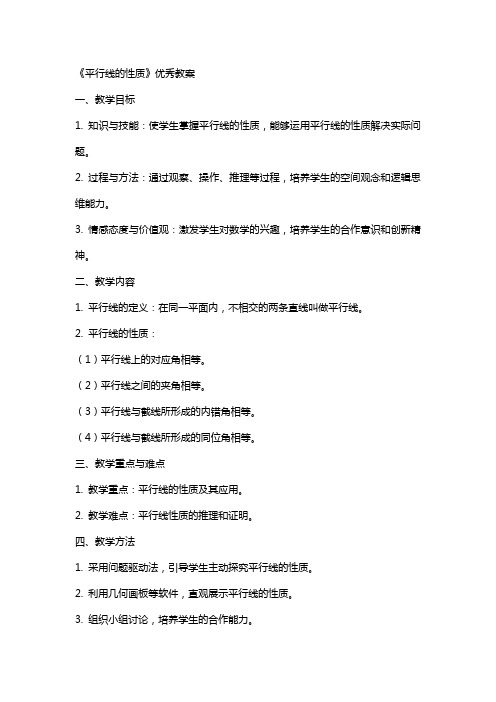 《平行线的性质》优秀教案

一、教学目标

1. 知识与技能：使学生掌握平行线的性质，能够运用平行线的性质解决实际问题。

2. 过程与方法：通过观察、操作、推理等过程，培养学生的空间观念和逻辑思维能力。

3. 情感态度与价值观：激发学生对数学的兴趣，培养学生的合作意识和创新精神。

二、教学内容

1. 平行线的定义：在同一平面内，不相交的两条直线叫做平行线。

2. 平行线的性质：

（1）平行线上的对应角相等。

（2）平行线之间的夹角相等。

（3）平行线与截线所形成的内错角相等。

（4）平行线与截线所形成的同位角相等。

三、教学重点与难点

1. 教学重点：平行线的性质及其应用。

2. 教学难点：平行线性质的推理和证明。

四、教学方法

1. 采用问题驱动法，引导学生主动探究平行线的性质。

2. 利用几何画板等软件，直观展示平行线的性质。

3. 组织小组讨论，培养学生的合作能力。